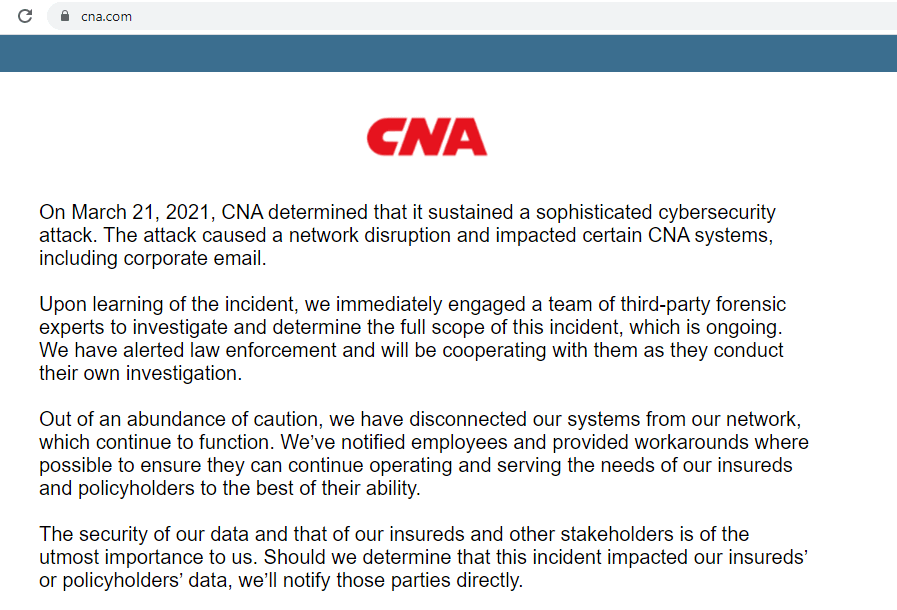 cna.com

CNA

On March 21, 2021, CNA determined that it sustained a sophisticated cybersecurity attack. The attack caused a network disruption and impacted certain CNA systems, including corporate email.

Upon learning of the incident, we immediately engaged a team of third-party forensic experts to investigate and determine the full scope of this incident, which is ongoing. We have alerted law enforcement and will be cooperating with them as they conduct their own investigation.

Out of an abundance of caution, we have disconnected our systems from our network, which continue to function. We've notified employees and provided workarounds where possible to ensure they can continue operating and serving the needs of our insureds and policyholders to the best of their ability.

The security of our data and that of our insureds and other stakeholders is of the utmost importance to us. Should we determine that this incident impacted our insureds' or policyholders' data, we'll notify those parties directly.